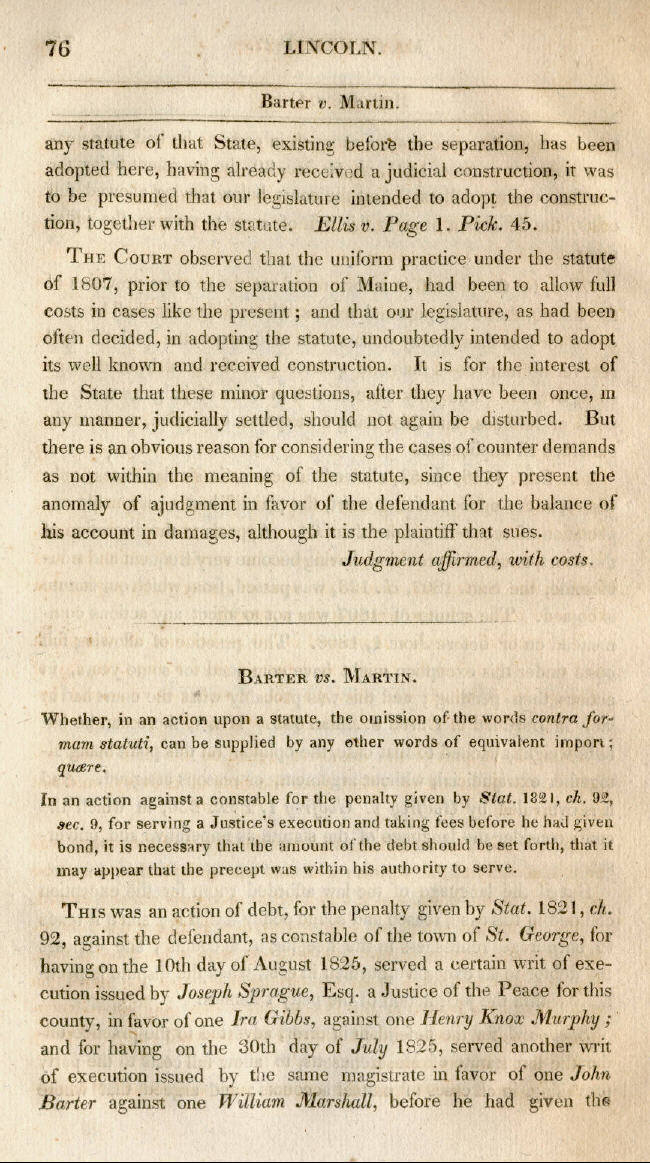 76 LINCOLN.

Barter v. Martin.

any statute of that State, existing before the separation, has been adopted here, having already received a judicial construction, it was to be presumed that our legislature intended to adopt the construction, together with the statute. Ellis v. Page 1. Pick. 45.

The Court observed that the uniform practice under the statute of 1807, prior to the separation of Maine, had been to allow full costs in cases like the present; and that our legislature, as had been often decided, in adopting the statute, undoubtedly intended to adopt its well known and received construction. It is for the interest of the State that these minor questions, after they have been once, in any manner, judicially settled, should not again be disturbed. But there is an obvious reason for considering the cases of counter demands as not within the meaning of the statute, since they present the anomaly of ajudgment in favor of the defendant for the balance of his account in damages, although it is the plaintiff that sues.

Judgment affirmed, with costs.

Barter vs. Martin.

Whether, in an action upon a statute, the omission of the words contra formam statuti, can be supplied by any other words of equivalent import; quære.

In an action against a constable for the penalty given by Stat. 1821, ch. 92, sec. 9, for serving a Justice's execution and taking fees before he had given bond, it is necessary that the amount of the debt should be set forth, that it may appear that the precept was within his authority to serve.

This was an action of debt, for the penalty given by Stat. 1821, ch. 92, against the defendant, as constable of the town of St. George, for having on the 10th day of August 1825, served a certain writ of execution issued by Joseph Sprague, Esq. a Justice of the Peace for this county, in favor of one Ira Gibbs, against one Henry Knox Murphy; and for having on the 30th day of July 1825, served another writ of execution issued by the same magistrate in favor of one John Barter against one William Marshall, before he had given the